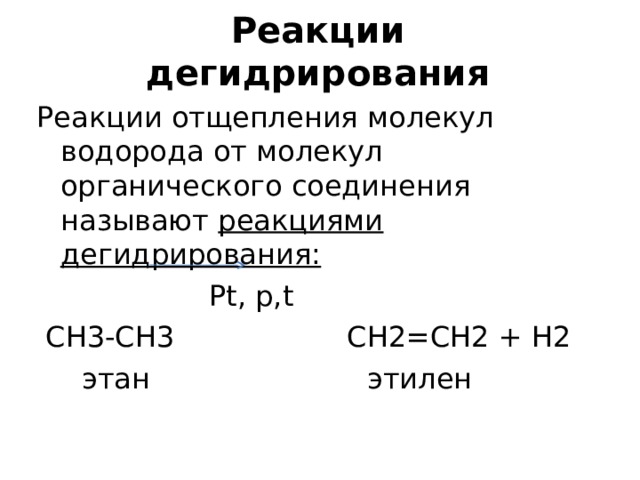 Реакции дегидрирования

Реакции отщепления молекул водорода от молекул органического соединения называют реакциями дегидрирования:

Pt, p,t

CH3-CH3 CH2=CH2 + H2

этан этилен